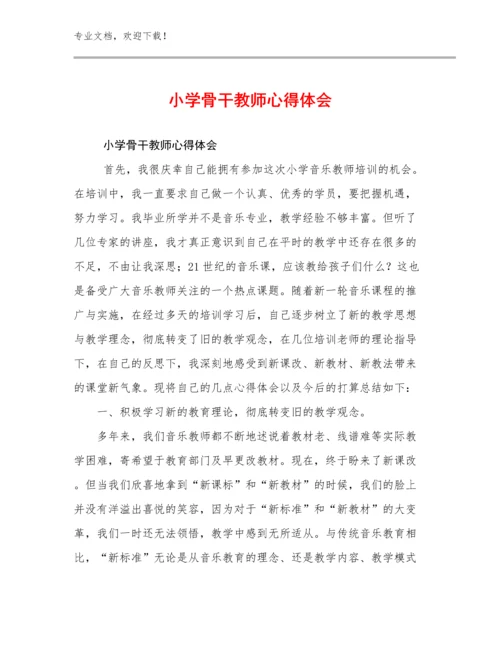 专业文档，欢迎下载！

小学骨干教师心得体会

小学骨干教师心得体会

首先，我很庆幸自己能拥有参加这次小学音乐教师培训的机会。在培训中，我一直要求自己做一个认真、优秀的学员，要把握机遇，努力学习。我毕业所学并不是音乐专业，教学经验不够丰富。但听了几位专家的讲座，我才真正意识到自己在平时的教学中还存在很多的不足，不由让我深思：21世纪的音乐课，应该教给孩子们什么？这也是备受广大音乐教师关注的一个热点课题。随着新一轮音乐课程的推广与实施，在经过多天的培训学习后，自己逐步树立了新的教学思想与教学理念，彻底转变了旧的教学观念，在几位培训老师的理论指导下，在自己的反思下，我深刻地感受到新课改、新教材、新教法带来的课堂新气象。现将自己的几点心得体会以及今后的打算总结如下：

一、积极学习新的教育理论，彻底转变旧的教学观念。

多年来，我们音乐教师都不断地述说着教材老、线谱难等实际教学困难，寄希望于教育部门及早更改教材。现在，终于盼来了新课改。但当我们欣喜地拿到“新课标”和“新教材”的时候，我们的脸上并没有洋溢出喜悦的笑容，因为对于“新标准”和“新教材”的大变革，我们一时还无法领悟，教学中感到无所适从。与传统音乐教育相比，“新标准”无论是从音乐教育的理念、还是教学内容、教学模式